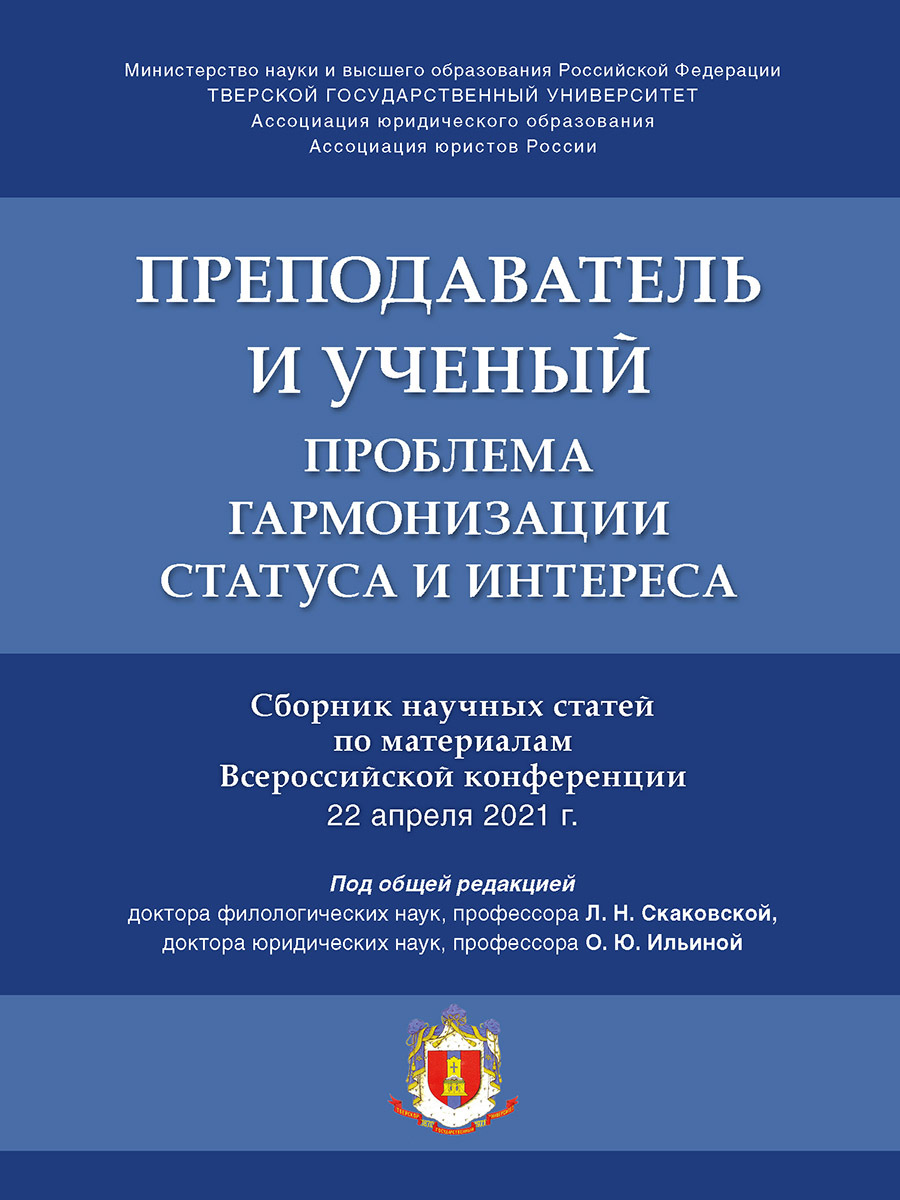 Министерство науки и высшего образования Российской Федерации
ТВЕРСКОЙ ГОСУДАРСТВЕННЫЙ УНИВЕРСИТЕТ
Ассоциация юридического образования
Ассоциация юристов России

ПРЕПОДАВАТЕЛЬ
И УЧЕНЫЙ
ПРОБЛЕМА
ГАРМОНИЗАЦИИ
СТАТУСА И ИНТЕРЕСА

Сборник научных статей
по материалам
Всероссийской конференции
22 апреля 2021 г.

Под общей редакцией
доктора филологических наук, профессора Л. Н. Скаковской,
доктора юридических наук, профессора О. Ю. Ильиной